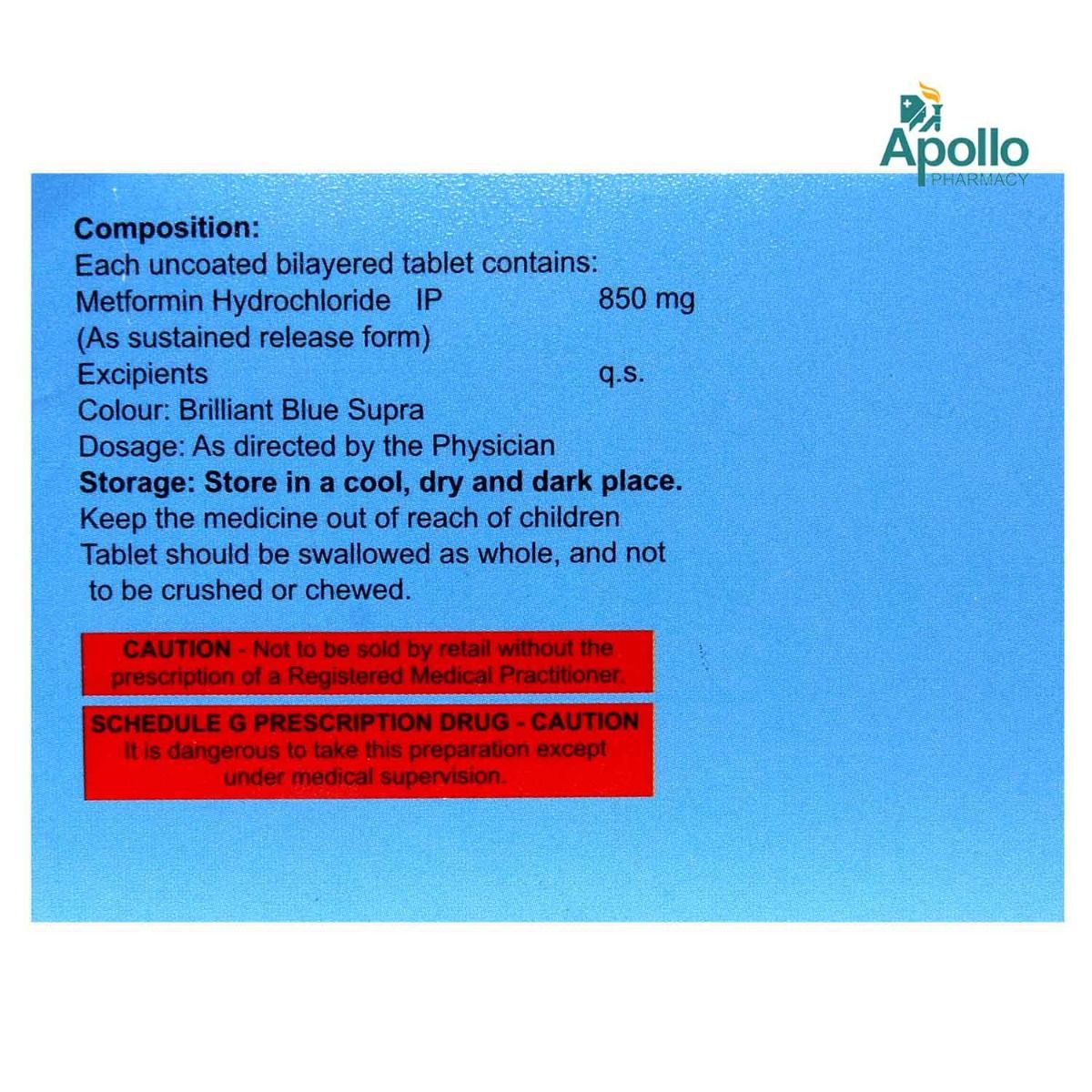 Apollo
PHARMACY

Composition:
Each uncoated bilayered tablet contains:
Metformin Hydrochloride IP 850 mg
(As sustained release form)
Excipients q.s.
Colour: Brilliant Blue Supra
Dosage: As directed by the Physician
Storage: Store in a cool, dry and dark place.
Keep the medicine out of reach of children
Tablet should be swallowed as whole, and not to be crushed or chewed.

CAUTION - Not to be sold by retail without the prescription of a Registered Medical Practitioner.

SCHEDULE G PRESCRIPTION DRUG - CAUTION
It is dangerous to take this preparation except under medical supervision.